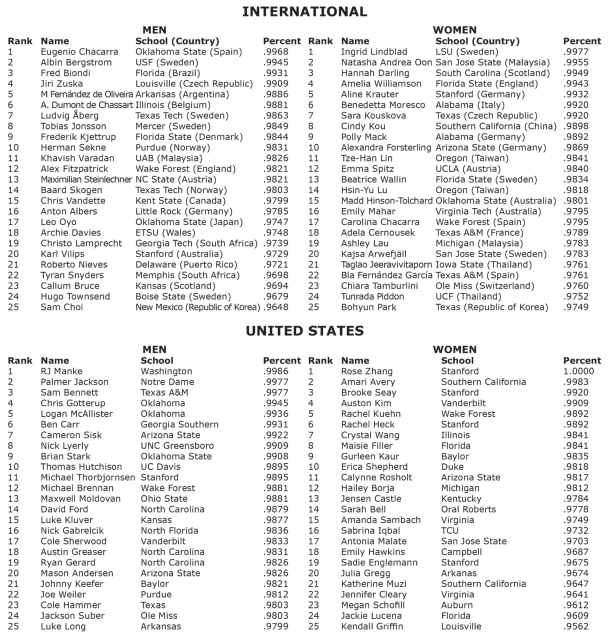 INTERNATIONAL

MEN

| Rank | Name | School (Country) | Percent |
|---|---|---|---|
| 1 | Eugenio Chacarra | Oklahoma State (Spain) | .9968 |
| 2 | Albin Bergstrom | USF (Sweden) | .9945 |
| 3 | Fred Biondi | Florida (Brazil) | .9931 |
| 4 | Jiri Zuska | Louisville (Czech Republic) | .9909 |
| 5 | M Fernández de Oliveira | Arkansas (Argentina) | .9886 |
| 6 | A. Dumont de Chassart | Illinois (Belgium) | .9881 |
| 7 | Ludvig Åberg | Texas Tech (Sweden) | .9863 |
| 8 | Tobias Jonsson | Mercer (Sweden) | .9849 |
| 9 | Frederik Kjettrup | Florida State (Denmark) | .9844 |
| 10 | Herman Sekne | Purdue (Norway) | .9831 |
| 11 | Khavish Varadan | UAB (Malaysia) | .9826 |
| 12 | Alex Fitzpatrick | Wake Forest (England) | .9821 |
| 13 | Maximilian Steinlechner | NC State (Austria) | .9821 |
| 14 | Baard Skogen | Texas Tech (Norway) | .9803 |
| 15 | Chris Vandette | Kent State (Canada) | .9799 |
| 16 | Anton Albers | Little Rock (Germany) | .9785 |
| 17 | Leo Oyo | Oklahoma State (Japan) | .9747 |
| 18 | Archie Davies | ETSU (Wales) | .9748 |
| 19 | Christo Lamprecht | Georgia Tech (South Africa) | .9739 |
| 20 | Karl Vilips | Stanford (Australia) | .9729 |
| 21 | Roberto Nieves | Delaware (Puerto Rico) | .9721 |
| 22 | Tyran Snyders | Memphis (South Africa) | .9698 |
| 23 | Callum Bruce | Kansas (Scotland) | .9694 |
| 24 | Hugo Townsend | Boise State (Sweden) | .9679 |
| 25 | Sam Choi | New Mexico (Republic of Korea) | .9648 |

WOMEN

| Rank | Name | School (Country) | Percent |
|---|---|---|---|
| 1 | Ingrid Lindblad | LSU (Sweden) | .9977 |
| 2 | Natasha Andrea Oon | San Jose State (Malaysia) | .9955 |
| 3 | Hannah Darling | South Carolina (Scotland) | .9949 |
| 4 | Amelia Williamson | Florida State (England) | .9943 |
| 5 | Aline Krauter | Stanford (Germany) | .9932 |
| 6 | Benedetta Moresco | Alabama (Italy) | .9920 |
| 7 | Sara Kouskova | Texas (Czech Republic) | .9920 |
| 8 | Cindy Kou | Southern California (China) | .9898 |
| 9 | Polly Mack | Alabama (Germany) | .9892 |
| 10 | Alexandra Forsterling | Arizona State (Germany) | .9869 |
| 11 | Tze-Han Lin | Oregon (Taiwan) | .9841 |
| 12 | Emma Spitz | UCLA (Austria) | .9840 |
| 13 | Beatrice Wallin | Florida State (Sweden) | .9834 |
| 14 | Hsin-Yu Lu | Oregon (Taiwan) | .9818 |
| 15 | Madd Hinson-Tolchard | Oklahoma State (Australia) | .9801 |
| 16 | Emily Mahar | Virginia Tech (Australia) | .9795 |
| 17 | Carolina Chacarra | Wake Forest (Spain) | .9795 |
| 18 | Adela Cernousek | Texas A&M (France) | .9789 |
| 19 | Ashley Lau | Michigan (Malaysia) | .9783 |
| 20 | Kajsa Arwefjäll | San Jose State (Sweden) | .9783 |
| 21 | Taglao Jeeravivitaporn | Iowa State (Thailand) | .9761 |
| 22 | Bla Fernández García | Texas A&M (Spain) | .9761 |
| 23 | Chiara Tamburlini | Ole Miss (Switzerland) | .9760 |
| 24 | Tunrada Piddon | UCF (Thailand) | .9752 |
| 25 | Bohyun Park | Texas (Republic of Korea) | .9749 |

UNITED STATES

MEN

| Rank | Name | School | Percent |
|---|---|---|---|
| 1 | RJ Manke | Washington | .9986 |
| 2 | Palmer Jackson | Notre Dame | .9977 |
| 3 | Sam Bennett | Texas A&M | .9977 |
| 4 | Chris Gotterup | Oklahoma | .9945 |
| 5 | Logan McAllister | Oklahoma | .9936 |
| 6 | Ben Carr | Georgia Southern | .9931 |
| 7 | Cameron Sisk | Arizona State | .9922 |
| 8 | Nick Lyerly | UNC Greensboro | .9909 |
| 9 | Brian Stark | Oklahoma State | .9908 |
| 10 | Thomas Hutchison | UC Davis | .9895 |
| 11 | Michael Thorbjornsen | Stanford | .9895 |
| 12 | Michael Brennan | Wake Forest | .9881 |
| 13 | Maxwell Moldovan | Ohio State | .9881 |
| 14 | David Ford | North Carolina | .9879 |
| 15 | Luke Kluver | Kansas | .9877 |
| 16 | Nick Gabrelcik | North Florida | .9836 |
| 17 | Cole Sherwood | Vanderbilt | .9833 |
| 18 | Austin Greaser | North Carolina | .9831 |
| 19 | Ryan Gerard | North Carolina | .9826 |
| 20 | Mason Andersen | Arizona State | .9826 |
| 21 | Johnny Keefer | Baylor | .9821 |
| 22 | Joe Weiler | Purdue | .9812 |
| 23 | Cole Hammer | Texas | .9803 |
| 24 | Jackson Suber | Ole Miss | .9803 |
| 25 | Luke Long | Arkansas | .9799 |

WOMEN

| Rank | Name | School | Percent |
|---|---|---|---|
| 1 | Rose Zhang | Stanford | 1.0000 |
| 2 | Amari Avery | Southern California | .9983 |
| 3 | Brooke Seay | Stanford | .9920 |
| 4 | Auston Kim | Vanderbilt | .9909 |
| 5 | Rachel Kuehn | Wake Forest | .9892 |
| 6 | Rachel Heck | Stanford | .9892 |
| 7 | Crystal Wang | Illinois | .9841 |
| 8 | Maisie Filler | Florida | .9841 |
| 9 | Gurleen Kaur | Baylor | .9835 |
| 10 | Erica Shepherd | Duke | .9818 |
| 11 | Calynne Rosholt | Arizona State | .9817 |
| 12 | Hailey Borja | Michigan | .9812 |
| 13 | Jensen Castle | Kentucky | .9784 |
| 14 | Sarah Bell | Oral Roberts | .9778 |
| 15 | Amanda Sambach | Virginia | .9749 |
| 16 | Sabrina Iqbal | TCU | .9732 |
| 17 | Antonia Malate | San Jose State | .9703 |
| 18 | Emily Hawkins | Campbell | .9687 |
| 19 | Sadie Englemann | Stanford | .9675 |
| 20 | Julia Gregg | Arkanas | .9674 |
| 21 | Katherine Muzi | Southern California | .9647 |
| 22 | Jennifer Cleary | Virginia | .9641 |
| 23 | Megan Schofill | Auburn | .9612 |
| 24 | Jackie Lucena | Florida | .9609 |
| 25 | Kendall Griffin | Louisville | .9562 |